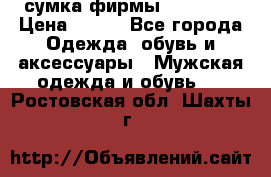 сумка фирмы

Цена Все города Одежда обувь и аксессуары Мужская одежда и обувь

Ростовская обл Шахты г

http://Объявлений.сайт